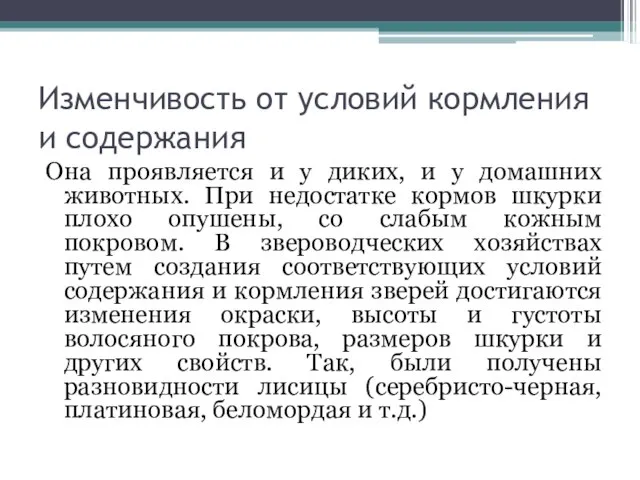 Изменчивость от условий кормления и содержания

Она проявляется и у диких, и у домашних животных. При недостатке кормов шкурки плохо опушены, со слабым кожным покровом. В звероводческих хозяйствах путем создания соответствующих условий содержания и кормления зверей достигаются изменения окраски, высоты и густоты волосяного покрова, размеров шкурки и других свойств. Так, были получены разновидности лисицы (серебристо-черная, платиновая, беломордая и т.д.)